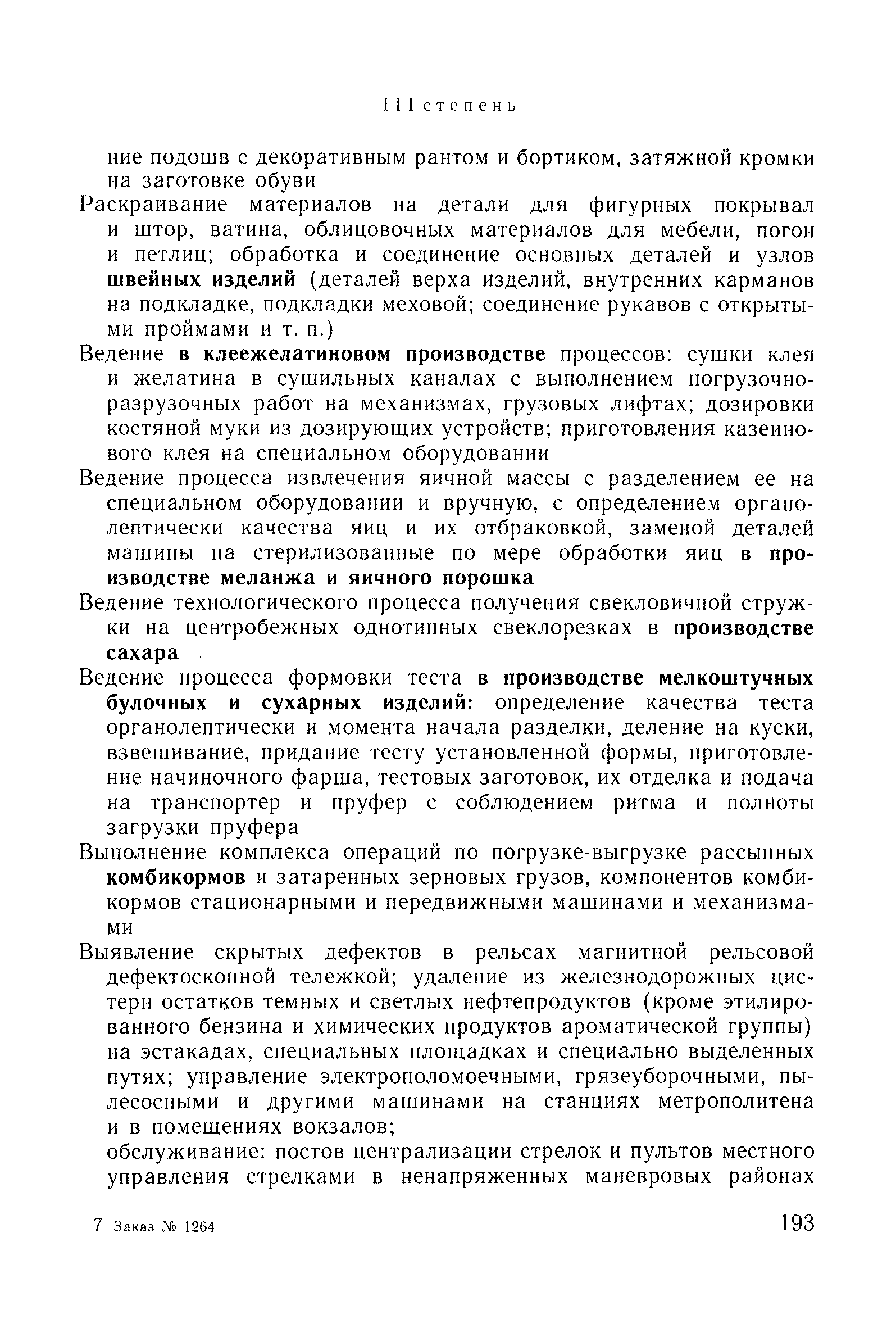 III степень

ние подошв с декоративным рантом и бортиком, затяжной кромки на заготовке обуви

Раскраивание материалов на детали для фигурных покрывал и штор, ватина, облицовочных материалов для мебели, погон и петлиц; обработка и соединение основных деталей и узлов швейных изделий (деталей верха изделий, внутренних карманов на подкладке, подкладки меховой; соединение рукавов с открытыми проймами и т. п.)

Ведение в клеежелатиновом производстве процессов: сушки клея и желатина в сушильных каналах с выполнением погрузочно-разрузочных работ на механизмах, грузовых лифтах; дозировки костяной муки из дозирующих устройств; приготовления казеинового клея на специальном оборудовании

Ведение процесса извлечения яичной массы с разделением ее на специальном оборудовании и вручную, с определением органолептически качества яиц и их отбраковкой, заменой деталей машины на стерилизованные по мере обработки яиц в производстве меланжа и яичного порошка

Ведение технологического процесса получения свекловичной стружки на центробежных однотипных свеклорезках в производстве сахара

Ведение процесса формовки теста в производстве мелкоштучных булочных и сухарных изделий: определение качества теста органолептически и момента начала разделки, деление на куски, взвешивание, придание тесту установленной формы, приготовление начиночного фарша, тестовых заготовок, их отделка и подача на транспортер и пруфер с соблюдением ритма и полноты загрузки пруфера

Выполнение комплекса операций по погрузке-выгрузке рассыпных комбикормов и затаренных зерновых грузов, компонентов комбикормов стационарными и передвижными машинами и механизмами

Выявление скрытых дефектов в рельсах магнитной рельсовой дефектоскопной тележкой; удаление из железнодорожных цистерн остатков темных и светлых нефтепродуктов (кроме этилированного бензина и химических продуктов ароматической группы) на эстакадах, специальных площадках и специально выделенных путях; управление электрополомоечными, грязеуборочными, пылесосными и другими машинами на станциях метрополитена и в помещениях вокзалов;

обслуживание: постов централизации стрелок и пультов местного управления стрелками в ненапряженных маневровых районах

7 Заказ № 1264

193